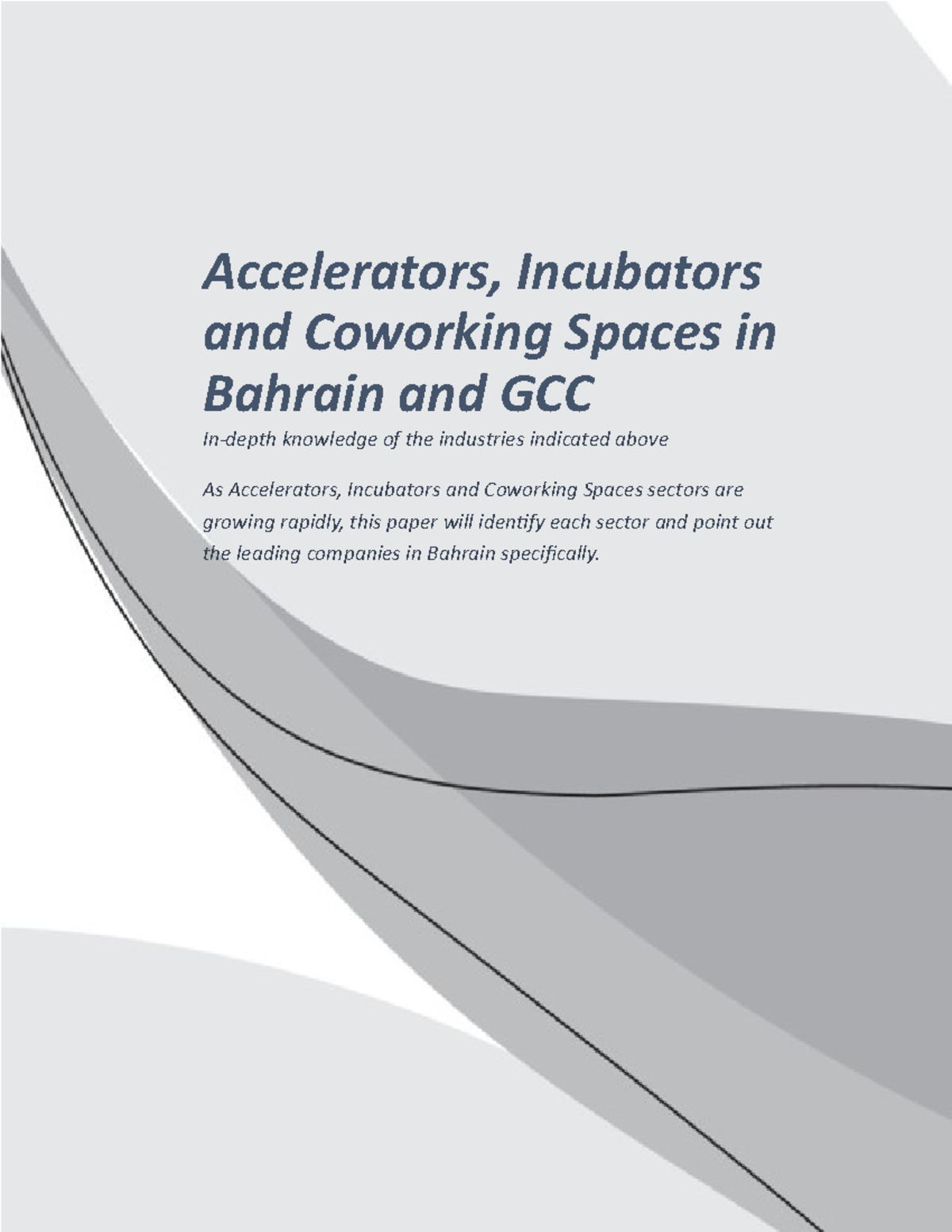 Accelerators, Incubators and Coworking Spaces in Bahrain and GCC

In-depth knowledge of the industries indicated above

As Accelerators, Incubators and Coworking Spaces sectors are growing rapidly, this paper will identify each sector and point out the leading companies in Bahrain specifically.